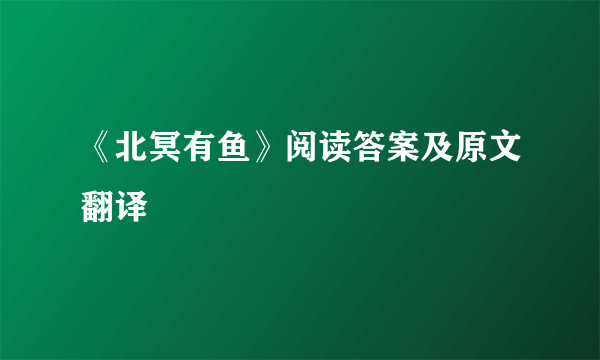 《北冥有鱼》阅读答案及原文翻译